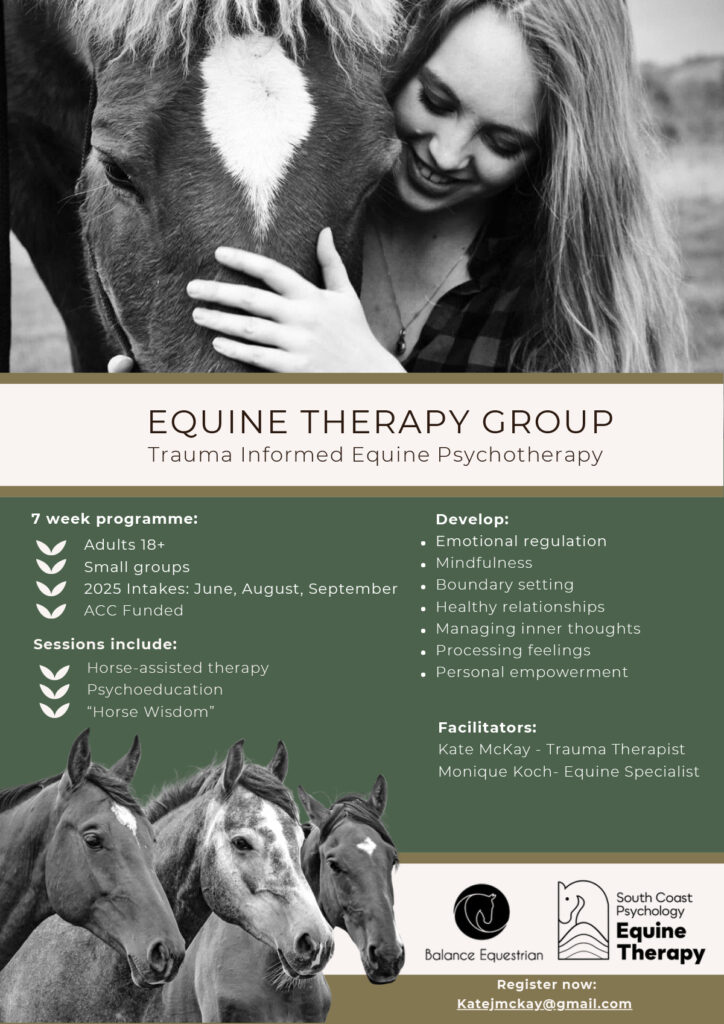 EQUINE THERAPY GROUP
Trauma Informed Equine Psychotherapy

7 week programme:
Adults 18+
Small groups
2025 Intakes: June, August, September
ACC Funded

Sessions include:
Horse-assisted therapy
Psychoeducation
"Horse Wisdom"

Develop:
• Emotional regulation
• Mindfulness
• Boundary setting
• Healthy relationships
• Managing inner thoughts
• Processing feelings
• Personal empowerment

Facilitators:
Kate McKay - Trauma Therapist
Monique Koch- Equine Specialist

Balance Equestrian

South Coast Psychology
Equine Therapy

Register now:
Katejmckay@gmail.com